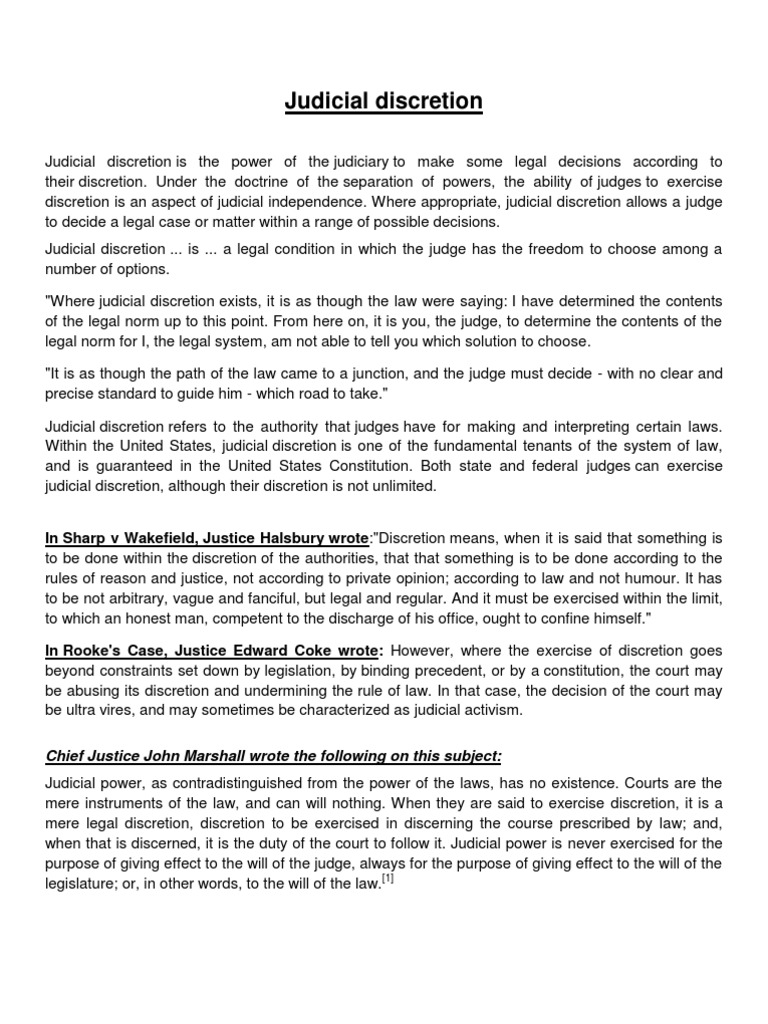 Judicial discretion

Judicial discretion is the power of the judiciary to make some legal decisions according to their discretion. Under the doctrine of the separation of powers, the ability of judges to exercise discretion is an aspect of judicial independence. Where appropriate, judicial discretion allows a judge to decide a legal case or matter within a range of possible decisions.

Judicial discretion ... is ... a legal condition in which the judge has the freedom to choose among a number of options.

"Where judicial discretion exists, it is as though the law were saying: I have determined the contents of the legal norm up to this point. From here on, it is you, the judge, to determine the contents of the legal norm for I, the legal system, am not able to tell you which solution to choose.

"It is as though the path of the law came to a junction, and the judge must decide - with no clear and precise standard to guide him - which road to take."

Judicial discretion refers to the authority that judges have for making and interpreting certain laws. Within the United States, judicial discretion is one of the fundamental tenants of the system of law, and is guaranteed in the United States Constitution. Both state and federal judges can exercise judicial discretion, although their discretion is not unlimited.

In Sharp v Wakefield, Justice Halsbury wrote:"Discretion means, when it is said that something is to be done within the discretion of the authorities, that that something is to be done according to the rules of reason and justice, not according to private opinion; according to law and not humour. It has to be not arbitrary, vague and fanciful, but legal and regular. And it must be exercised within the limit, to which an honest man, competent to the discharge of his office, ought to confine himself."

In Rooke's Case, Justice Edward Coke wrote: However, where the exercise of discretion goes beyond constraints set down by legislation, by binding precedent, or by a constitution, the court may be abusing its discretion and undermining the rule of law. In that case, the decision of the court may be ultra vires, and may sometimes be characterized as judicial activism.

Chief Justice John Marshall wrote the following on this subject:

Judicial power, as contradistinguished from the power of the laws, has no existence. Courts are the mere instruments of the law, and can will nothing. When they are said to exercise discretion, it is a mere legal discretion, discretion to be exercised in discerning the course prescribed by law; and, when that is discerned, it is the duty of the court to follow it. Judicial power is never exercised for the purpose of giving effect to the will of the judge, always for the purpose of giving effect to the will of the legislature; or, in other words, to the will of the law.$^{[1]}$